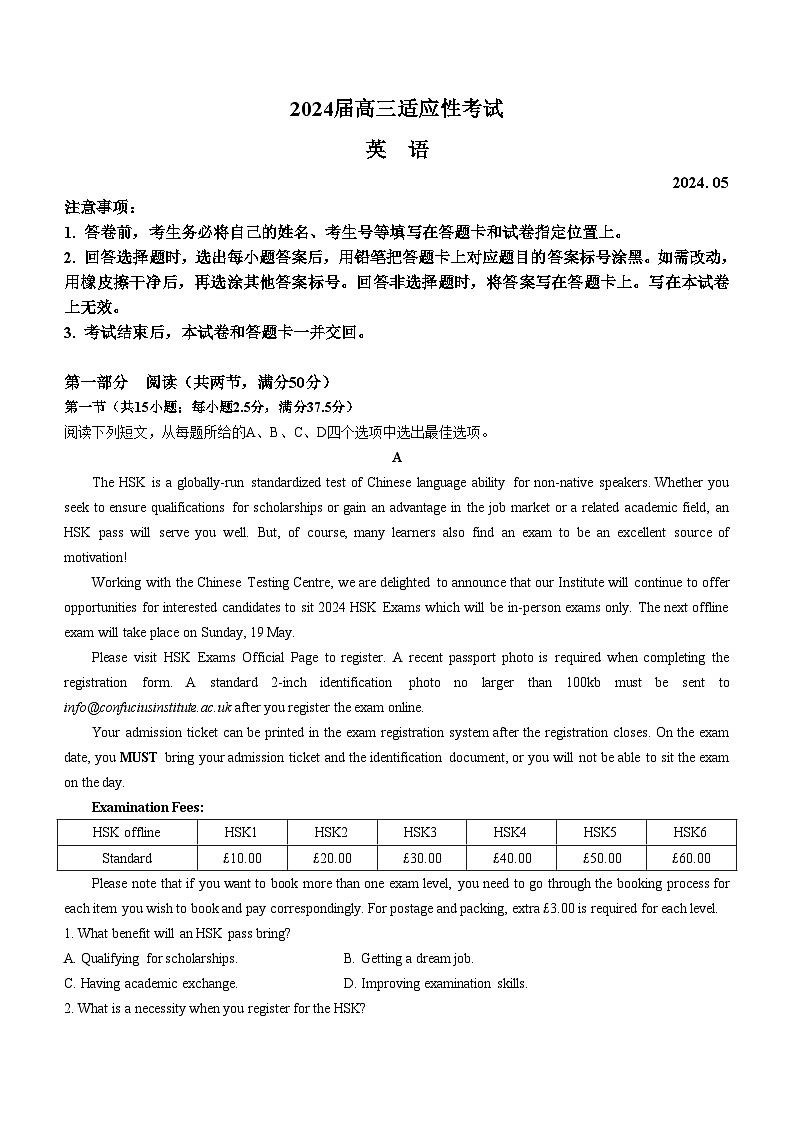 2024届高三适应性考试

英 语

2024. 05

注意事项：

1. 答卷前，考生务必将自己的姓名、考生号等填写在答题卡和试卷指定位置上。

2. 回答选择题时，选出每小题答案后，用铅笔把答题卡上对应题目的答案标号涂黑。如需改动，用橡皮擦干净后，再选涂其他答案标号。回答非选择题时，将答案写在答题卡上。写在本试卷上无效。

3. 考试结束后，本试卷和答题卡一并交回。

第一部分 阅读（共两节，满分50分）

第一节（共15小题；每小题2.5分，满分37.5分）

阅读下列短文，从每题所给的A、B、C、D四个选项中选出最佳选项。

A

The HSK is a globally-run standardized test of Chinese language ability for non-native speakers. Whether you seek to ensure qualifications for scholarships or gain an advantage in the job market or a related academic field, an HSK pass will serve you well. But, of course, many learners also find an exam to be an excellent source of motivation!

Working with the Chinese Testing Centre, we are delighted to announce that our Institute will continue to offer opportunities for interested candidates to sit 2024 HSK Exams which will be in-person exams only. The next offline exam will take place on Sunday, 19 May.

Please visit HSK Exams Official Page to register. A recent passport photo is required when completing the registration form. A standard 2-inch identification photo no larger than 100kb must be sent to info@confuciusinstitute.ac.uk after you register the exam online.

Your admission ticket can be printed in the exam registration system after the registration closes. On the exam date, you MUST bring your admission ticket and the identification document, or you will not be able to sit the exam on the day.

Examination Fees:

| HSK offline | HSK1 | HSK2 | HSK3 | HSK4 | HSK5 | HSK6 |
|---|---|---|---|---|---|---|
| Standard | £10.00 | £20.00 | £30.00 | £40.00 | £50.00 | £60.00 |

Please note that if you want to book more than one exam level, you need to go through the booking process for each item you wish to book and pay correspondingly. For postage and packing, extra £3.00 is required for each level.

1. What benefit will an HSK pass bring?

A. Qualifying for scholarships.

B. Getting a dream job.

C. Having academic exchange.

D. Improving examination skills.

2. What is a necessity when you register for the HSK?